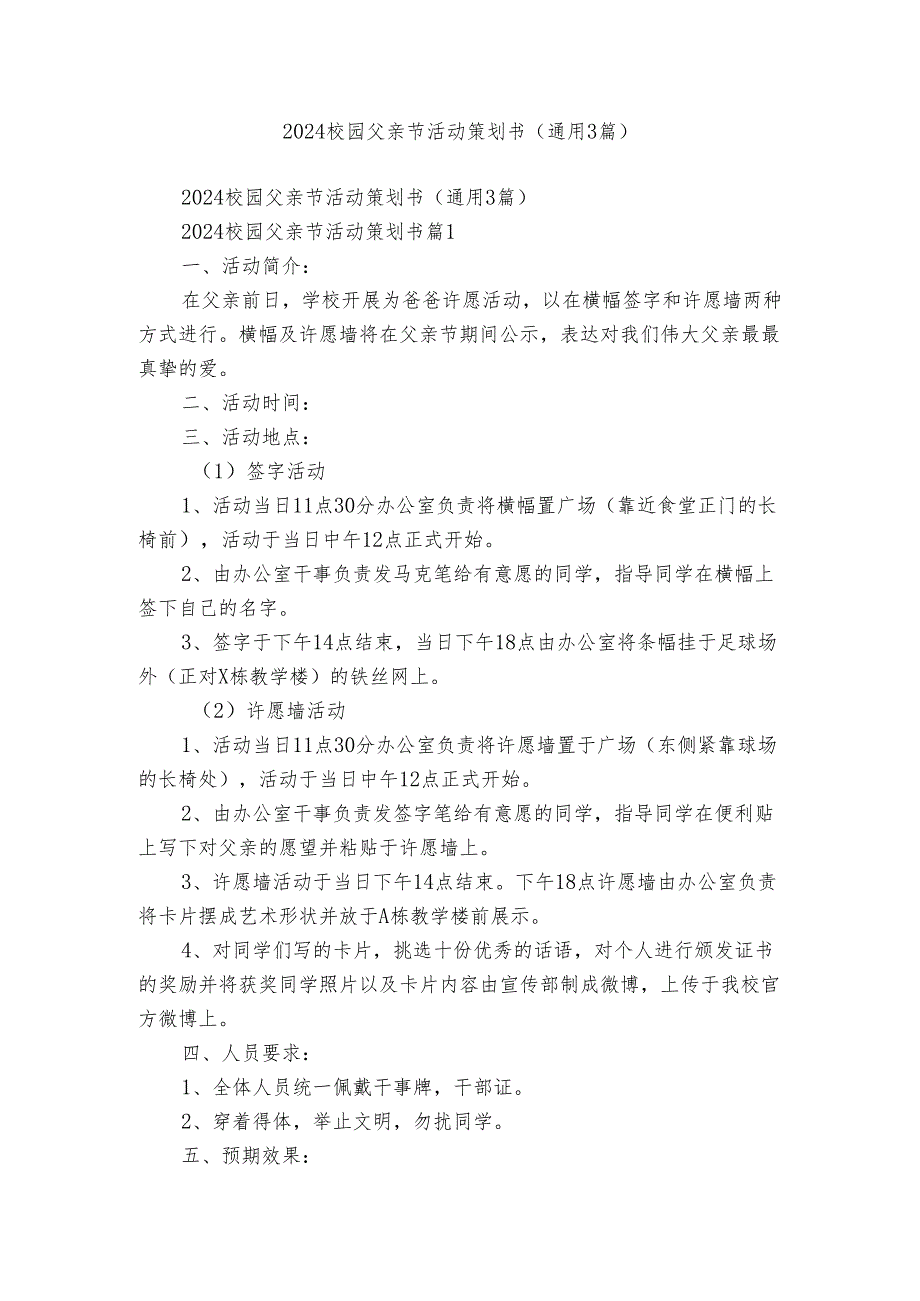 2024校园父亲节活动策划书（通用3篇）

2024校园父亲节活动策划书（通用3篇）

2024校园父亲节活动策划书篇1

一、活动简介：

在父亲前日，学校开展为爸爸许愿活动，以在横幅签字和许愿墙两种方式进行。横幅及许愿墙将在父亲节期间公示，表达对我们伟大父亲最最真挚的爱。

二、活动时间：

三、活动地点：

（1）签字活动

1、活动当日11点30分办公室负责将横幅置广场（靠近食堂正门的长椅前），活动于当日中午12点正式开始。

2、由办公室干事负责发马克笔给有意愿的同学，指导同学在横幅上签下自己的名字。

3、签字于下午14点结束，当日下午18点由办公室将条幅挂于足球场外（正对X栋教学楼）的铁丝网上。

（2）许愿墙活动

1、活动当日11点30分办公室负责将许愿墙置于广场（东侧紧靠球场的长椅处），活动于当日中午12点正式开始。

2、由办公室干事负责发签字笔给有意愿的同学，指导同学在便利贴上写下对父亲的愿望并粘贴于许愿墙上。

3、许愿墙活动于当日下午14点结束。下午18点许愿墙由办公室负责将卡片摆成艺术形状并放于A栋教学楼前展示。

4、对同学们写的卡片，挑选十份优秀的话语，对个人进行颁发证书的奖励并将获奖同学照片以及卡片内容由宣传部制成微博，上传于我校官方微博上。

四、人员要求：

1、全体人员统一佩戴干事牌，干部证。

2、穿着得体，举止文明，勿扰同学。

五、预期效果：